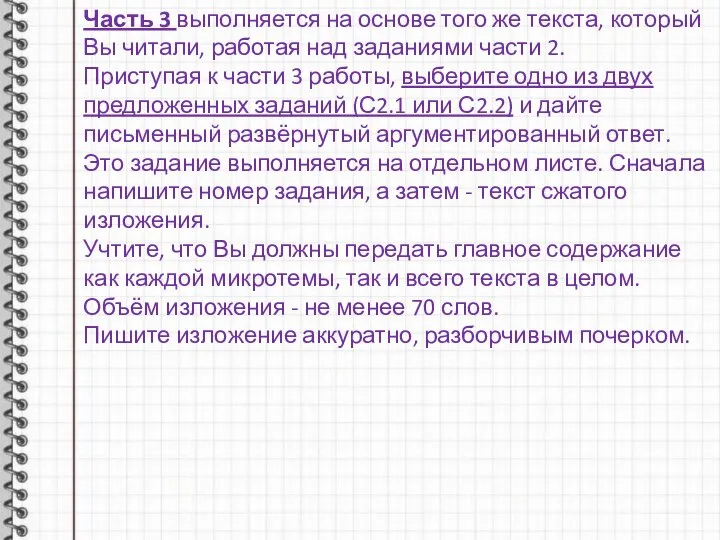 Часть 3 выполняется на основе того же текста, который Вы читали, работая над заданиями части 2.
Приступая к части 3 работы, выберите одно из двух предложенных заданий (С2.1 или С2.2) и дайте письменный развёрнутый аргументированный ответ.
Это задание выполняется на отдельном листе. Сначала напишите номер задания, а затем - текст сжатого изложения.
Учтите, что Вы должны передать главное содержание как каждой микротемы, так и всего текста в целом.
Объём изложения - не менее 70 слов.
Пишите изложение аккуратно, разборчивым почерком.